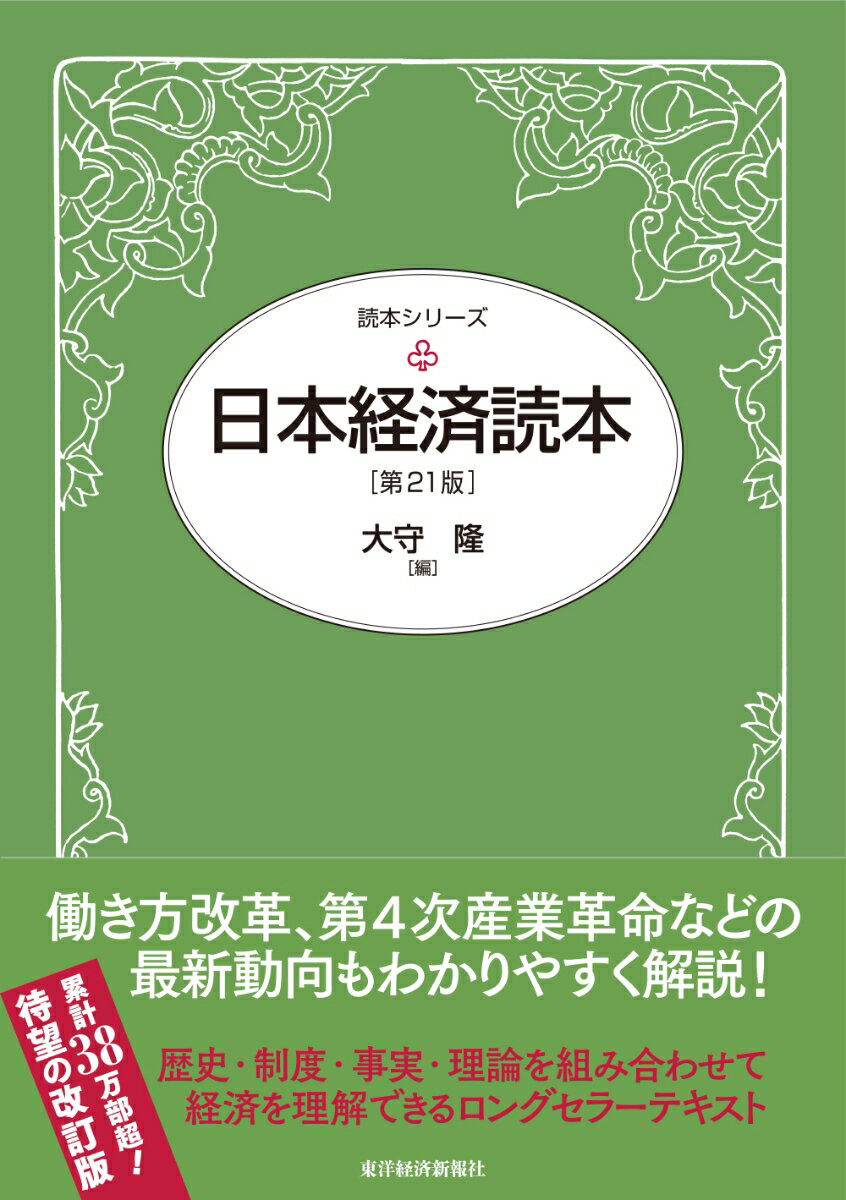 読本シリーズ

日本経済読本

［第21版］

大守　隆
［編］

働き方改革、第４次産業革命などの最新動向もわかりやすく解説！

累計38万部超！
待望の改訂版

歴史・制度・事実・理論を組み合わせて経済を理解できるロングセラーテキスト

東洋経済新報社